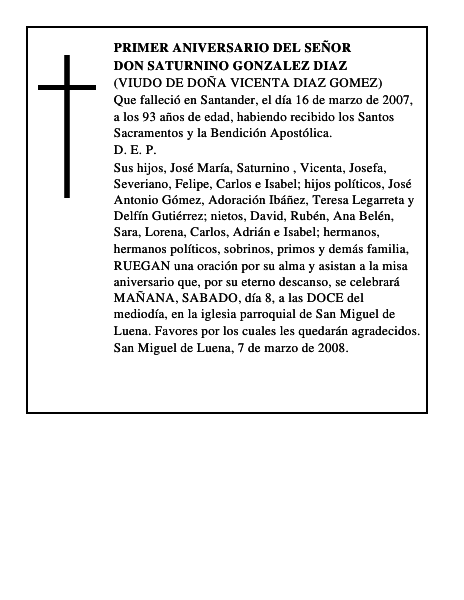 PRIMER ANIVERSARIO DEL SEÑOR
DON SATURNINO GONZALEZ DIAZ
(VIUDO DE DOÑA VICENTA DIAZ GOMEZ)
Que falleció en Santander, el día 16 de marzo de 2007, a los 93 años de edad, habiendo recibido los Santos Sacramentos y la Bendición Apostólica.
D. E. P.
Sus hijos, José María, Saturnino , Vicenta, Josefa, Severiano, Felipe, Carlos e Isabel; hijos políticos, José Antonio Gómez, Adoración Ibáñez, Teresa Legarreta y Delfín Gutiérrez; nietos, David, Rubén, Ana Belén, Sara, Lorena, Carlos, Adrián e Isabel; hermanos, hermanos políticos, sobrinos, primos y demás familia, RUEGAN una oración por su alma y asistan a la misa aniversario que, por su eterno descanso, se celebrará MAÑANA, SABADO, día 8, a las DOCE del mediodía, en la iglesia parroquial de San Miguel de Luena. Favores por los cuales les quedarán agradecidos.
San Miguel de Luena, 7 de marzo de 2008.